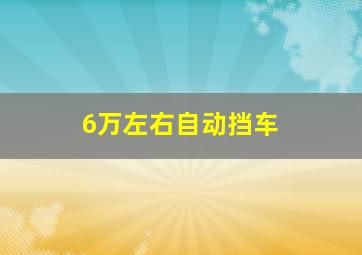 6万左右自动挡车